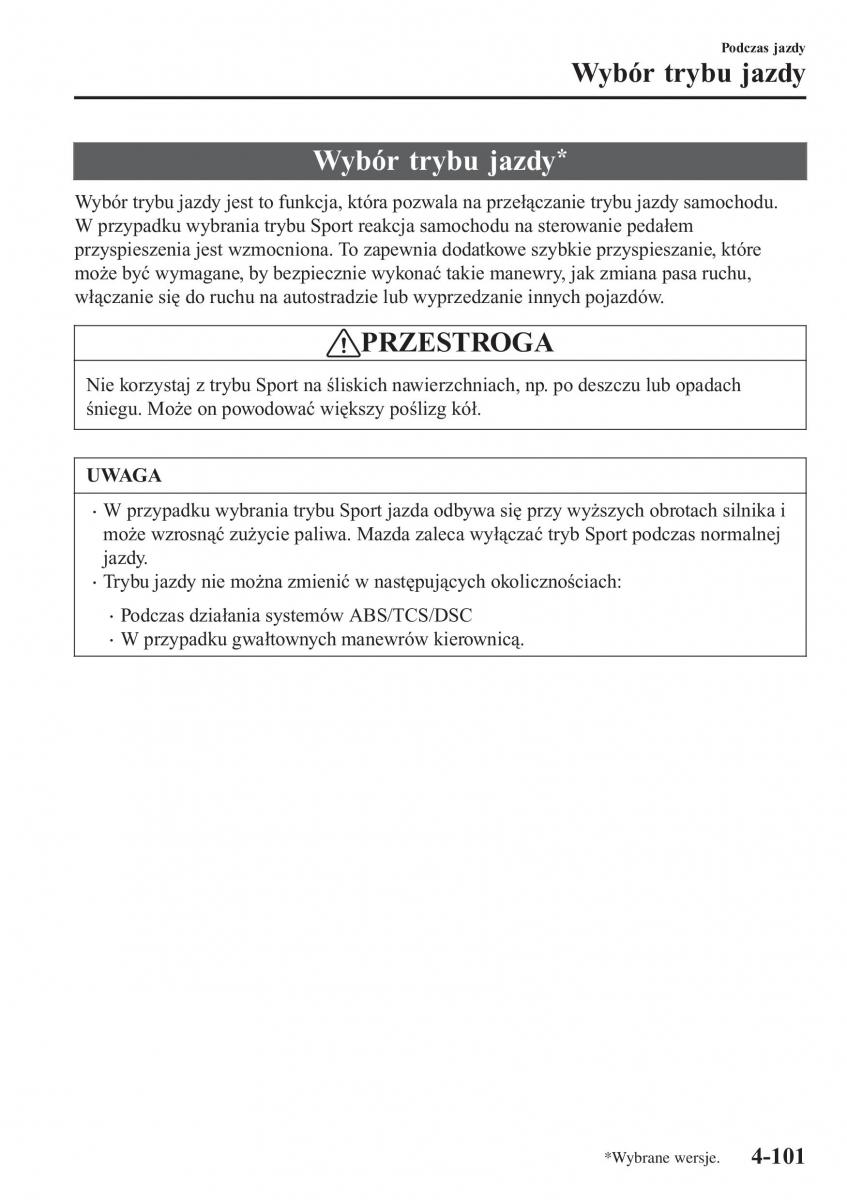 Podczas jazdy
Wybór trybu jazdy

Wybór trybu jazdy*

Wybór trybu jazdy jest to funkcja, która pozwala na przełączanie trybu jazdy samochodu. W przypadku wybrania trybu Sport reakcja samochodu na sterowanie pedałem przyspieszenia jest wzmocniona. To zapewnia dodatkowe szybkie przyspieszanie, które może być wymagane, by bezpiecznie wykonać takie manewry, jak zmiana pasa ruchu, włączanie się do ruchu na autostradzie lub wyprzedzanie innych pojazdów.

PRZESTROGA

Nie korzystaj z trybu Sport na śliskich nawierzchniach, np. po deszczu lub opadach śniegu. Może on powodować większy poślizg kół.

UWAGA

· W przypadku wybrania trybu Sport jazda odbywa się przy wyższych obrotach silnika i może wzrosnąć zużycie paliwa. Mazda zaleca wyłączać tryb Sport podczas normalnej jazdy.
· Trybu jazdy nie można zmienić w następujących okolicznościach:
· Podczas działania systemów ABS/TCS/DSC
· W przypadku gwałtownych manewrów kierownicą.

*Wybrane wersje. 4-101